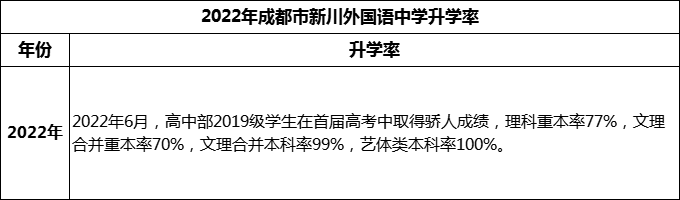 2022年成都市新川外国语中学升学率

| 年份 | 升学率 |
|---|---|
| 2022年 | 2022年6月，高中部2019级学生在首届高考中取得骄人成绩，理科重本率77%，文理合并重本率70%，文理合并本科率99%，艺体类本科率100%。 |